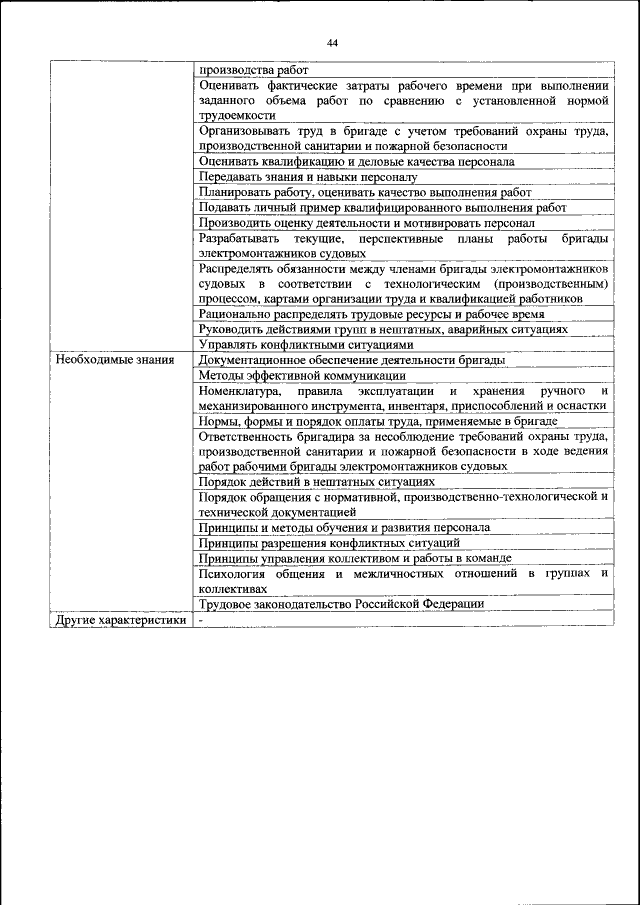 44

| | |
|---|---|
| | производства работ |
| | Оценивать фактические затраты рабочего времени при выполнении заданного объема работ по сравнению с установленной нормой трудоемкости |
| | Организовывать труд в бригаде с учетом требований охраны труда, производственной санитарии и пожарной безопасности |
| | Оценивать квалификацию и деловые качества персонала |
| | Передавать знания и навыки персоналу |
| | Планировать работу, оценивать качество выполнения работ |
| | Подавать личный пример квалифицированного выполнения работ |
| | Производить оценку деятельности и мотивировать персонал |
| | Разрабатывать текущие, перспективные планы работы бригады электромонтажников судовых |
| | Распределять обязанности между членами бригады электромонтажников судовых в соответствии с технологическим (производственным) процессом, картами организации труда и квалификацией работников |
| | Рационально распределять трудовые ресурсы и рабочее время |
| | Руководить действиями групп в нештатных, аварийных ситуациях |
| | Управлять конфликтными ситуациями |
| Необходимые знания | Документационное обеспечение деятельности бригады |
| | Методы эффективной коммуникации |
| | Номенклатура, правила эксплуатации и хранения ручного и механизированного инструмента, инвентаря, приспособлений и оснастки |
| | Нормы, формы и порядок оплаты труда, применяемые в бригаде |
| | Ответственность бригадира за несоблюдение требований охраны труда, производственной санитарии и пожарной безопасности в ходе ведения работ рабочими бригады электромонтажников судовых |
| | Порядок действий в нештатных ситуациях |
| | Порядок обращения с нормативной, производственно-технологической и технической документацией |
| | Принципы и методы обучения и развития персонала |
| | Принципы разрешения конфликтных ситуаций |
| | Принципы управления коллективом и работы в команде |
| | Психология общения и межличностных отношений в группах и коллективах |
| | Трудовое законодательство Российской Федерации |
| Другие характеристики | - |